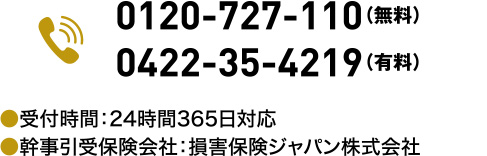 0120-727-110（無料）
0422-35-4219（有料）

●受付時間：24時間365日対応
●幹事引受保険会社：損害保険ジャパン株式会社